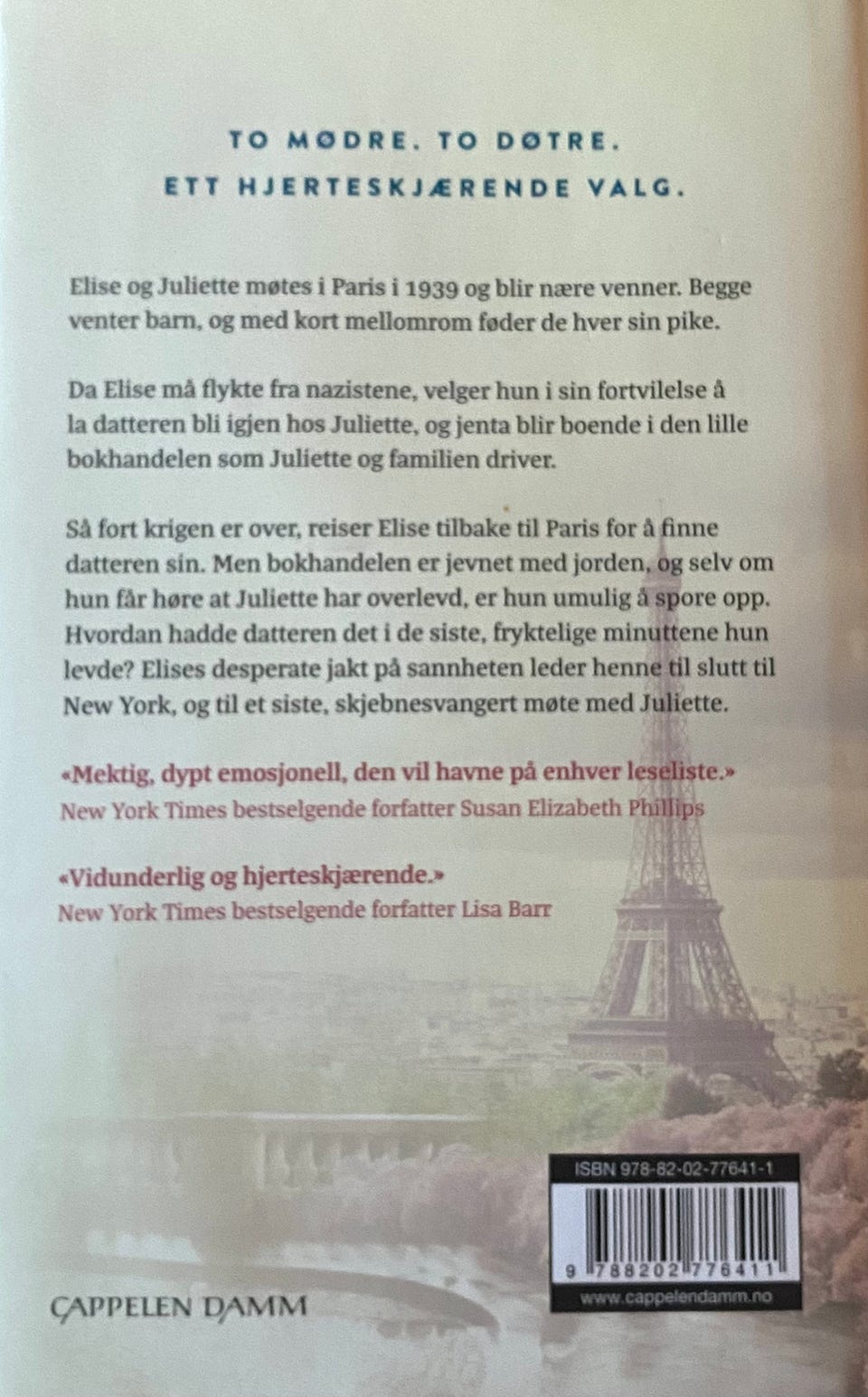 TO MØDRE. TO DØTRE.
ETT HJERTESKJÆRENDE VALG.

Elise og Juliette møtes i Paris i 1939 og blir nære venner. Begge venter barn, og med kort mellomrom føder de hver sin pike.

Da Elise må flykte fra nazistene, velger hun i sin fortvilelse å la datteren bli igjen hos Juliette, og jenta blir boende i den lille bokhandelen som Juliette og familien driver.

Så fort krigen er over, reiser Elise tilbake til Paris for å finne datteren sin. Men bokhandelen er jevnet med jorden, og selv om hun får høre at Juliette har overlevd, er hun umulig å spore opp. Hvordan hadde datteren det i de siste, fryktelige minuttene hun levde? Elises desperate jakt på sannheten leder henne til slutt til New York, og til et siste, skjebnesvangert møte med Juliette.

«Mektig, dypt emosjonell, den vil havne på enhver leseliste.»
New York Times bestselgende forfatter Susan Elizabeth Phillips

«Vidunderlig og hjerteskjærende.»
New York Times bestselgende forfatter Lisa Barr

ISBN 978-82-02-77641-1

9 788202 776411

www.cappelendamm.no

CAPPELEN DAMM